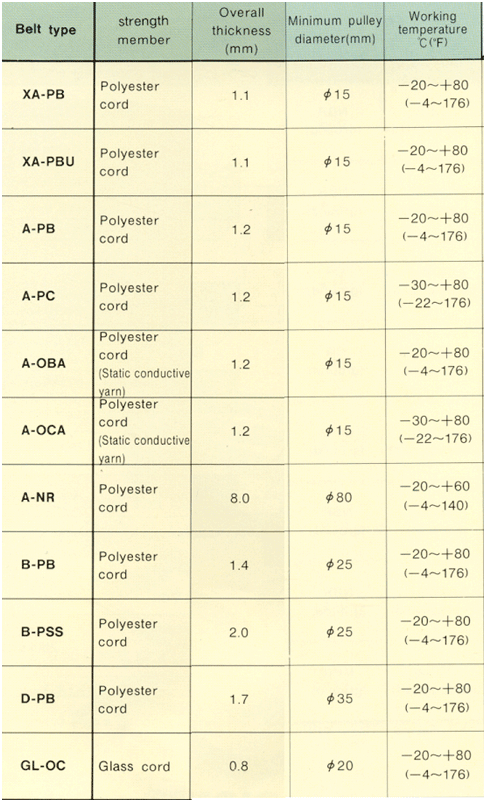 | Belt type | strength member | Overall thickness (mm) | Minimum pulley diameter(mm) | Working temperature ℃(°F) |
|---|---|---|---|---|
| XA-PB | Polyester cord | 1.1 | $\phi$15 | −20～+80 (−4～176) |
| XA-PBU | Polyester cord | 1.1 | $\phi$15 | −20～+80 (−4～176) |
| A-PB | Polyester cord | 1.2 | $\phi$15 | −20～+80 (−4～176) |
| A-PC | Polyester cord | 1.2 | $\phi$15 | −30～+80 (−22～176) |
| A-OBA | Polyester cord (Static conductive yarn) | 1.2 | $\phi$15 | −20～+80 (−4～176) |
| A-OCA | Polyester cord (Static conductive yarn) | 1.2 | $\phi$15 | −30～+80 (−22～176) |
| A-NR | Polyester cord | 8.0 | $\phi$80 | −20～+60 (−4～140) |
| B-PB | Polyester cord | 1.4 | $\phi$25 | −20～+80 (−4～176) |
| B-PSS | Polyester cord | 2.0 | $\phi$25 | −20～+80 (−4～176) |
| D-PB | Polyester cord | 1.7 | $\phi$35 | −20～+80 (−4～176) |
| GL-OC | Glass cord | 0.8 | $\phi$20 | −20～+80 (−4～176) |